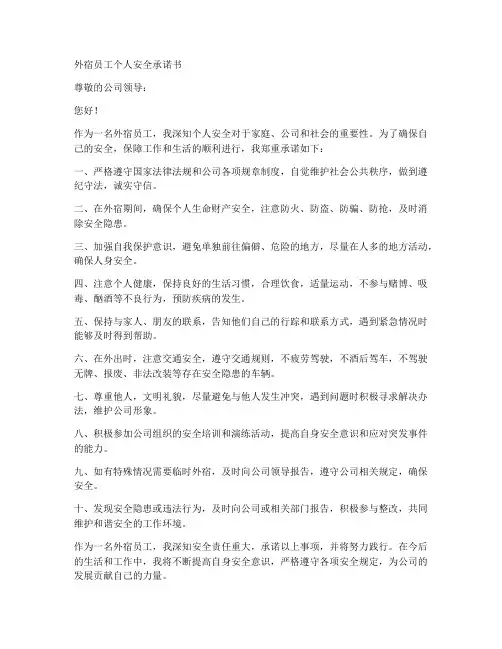 外宿员工个人安全承诺书

尊敬的公司领导：

您好！

作为一名外宿员工，我深知个人安全对于家庭、公司和社会的重要性。为了确保自己的安全，保障工作和生活的顺利进行，我郑重承诺如下：

一、严格遵守国家法律法规和公司各项规章制度，自觉维护社会公共秩序，做到遵纪守法，诚实守信。

二、在外宿期间，确保个人生命财产安全，注意防火、防盗、防骗、防抢，及时消除安全隐患。

三、加强自我保护意识，避免单独前往偏僻、危险的地方，尽量在人多的地方活动，确保人身安全。

四、注意个人健康，保持良好的生活习惯，合理饮食，适量运动，不参与赌博、吸毒、酗酒等不良行为，预防疾病的发生。

五、保持与家人、朋友的联系，告知他们自己的行踪和联系方式，遇到紧急情况时能够及时得到帮助。

六、在外出时，注意交通安全，遵守交通规则，不疲劳驾驶，不酒后驾车，不驾驶无牌、报废、非法改装等存在安全隐患的车辆。

七、尊重他人，文明礼貌，尽量避免与他人发生冲突，遇到问题时积极寻求解决办法，维护公司形象。

八、积极参加公司组织的安全培训和演练活动，提高自身安全意识和应对突发事件的能力。

九、如有特殊情况需要临时外宿，及时向公司领导报告，遵守公司相关规定，确保安全。

十、发现安全隐患或违法行为，及时向公司或相关部门报告，积极参与整改，共同维护和谐安全的工作环境。

作为一名外宿员工，我深知安全责任重大，承诺以上事项，并将努力践行。在今后的生活和工作中，我将不断提高自身安全意识，严格遵守各项安全规定，为公司的发展贡献自己的力量。